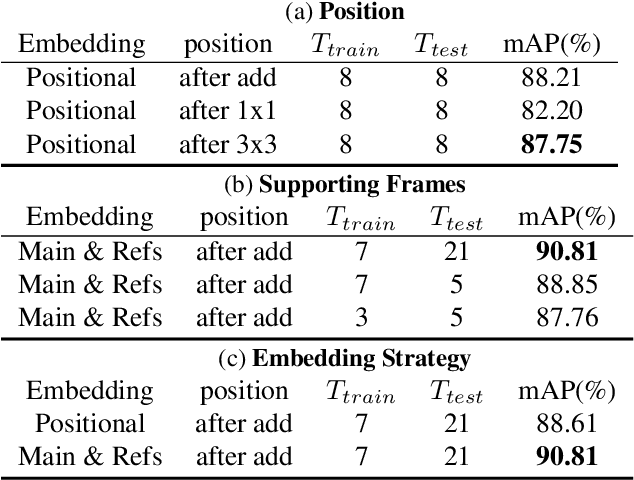 (a) **Position**

| Embedding | position | $T_{train}$ | $T_{test}$ | mAP(%) |
|---|---|---|---|---|
| Positional | after add | 8 | 8 | 88.21 |
| Positional | after 1x1 | 8 | 8 | 82.20 |
| Positional | after 3x3 | 8 | 8 | **87.75** |

(b) **Supporting Frames**

| Embedding | position | $T_{train}$ | $T_{test}$ | mAP(%) |
|---|---|---|---|---|
| Main & Refs | after add | 7 | 21 | **90.81** |
| Main & Refs | after add | 7 | 5 | 88.85 |
| Main & Refs | after add | 3 | 5 | 87.76 |

(c) **Embedding Strategy**

| Embedding | position | $T_{train}$ | $T_{test}$ | mAP(%) |
|---|---|---|---|---|
| Positional | after add | 7 | 21 | 88.61 |
| Main & Refs | after add | 7 | 21 | **90.81** |